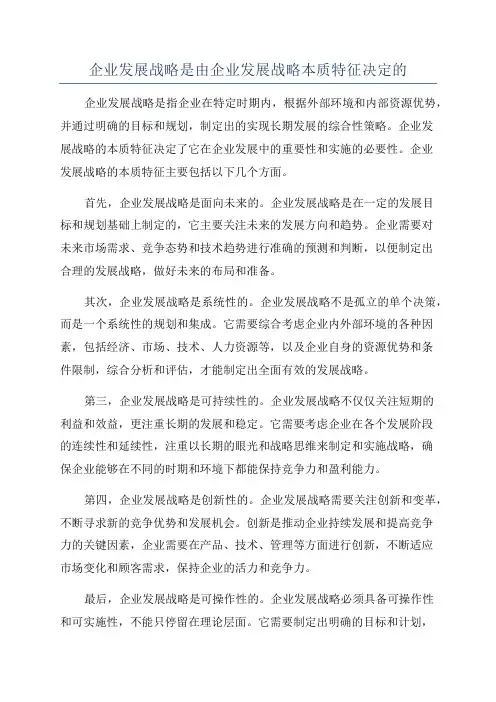 企业发展战略是由企业发展战略本质特征决定的

企业发展战略是指企业在特定时期内，根据外部环境和内部资源优势，并通过明确的目标和规划，制定出的实现长期发展的综合性策略。企业发展战略的本质特征决定了它在企业发展中的重要性和实施的必要性。企业发展战略的本质特征主要包括以下几个方面。

首先，企业发展战略是面向未来的。企业发展战略是在一定的发展目标和规划基础上制定的，它主要关注未来的发展方向和趋势。企业需要对未来市场需求、竞争态势和技术趋势进行准确的预测和判断，以便制定出合理的发展战略，做好未来的布局和准备。

其次，企业发展战略是系统性的。企业发展战略不是孤立的单个决策，而是一个系统性的规划和集成。它需要综合考虑企业内外部环境的各种因素，包括经济、市场、技术、人力资源等，以及企业自身的资源优势和条件限制，综合分析和评估，才能制定出全面有效的发展战略。

第三，企业发展战略是可持续性的。企业发展战略不仅仅关注短期的利益和效益，更注重长期的发展和稳定。它需要考虑企业在各个发展阶段的连续性和延续性，注重以长期的眼光和战略思维来制定和实施战略，确保企业能够在不同的时期和环境下都能保持竞争力和盈利能力。

第四，企业发展战略是创新性的。企业发展战略需要关注创新和变革，不断寻求新的竞争优势和发展机会。创新是推动企业持续发展和提高竞争力的关键因素，企业需要在产品、技术、管理等方面进行创新，不断适应市场变化和顾客需求，保持企业的活力和竞争力。

最后，企业发展战略是可操作性的。企业发展战略必须具备可操作性和可实施性，不能只停留在理论层面。它需要制定出明确的目标和计划，